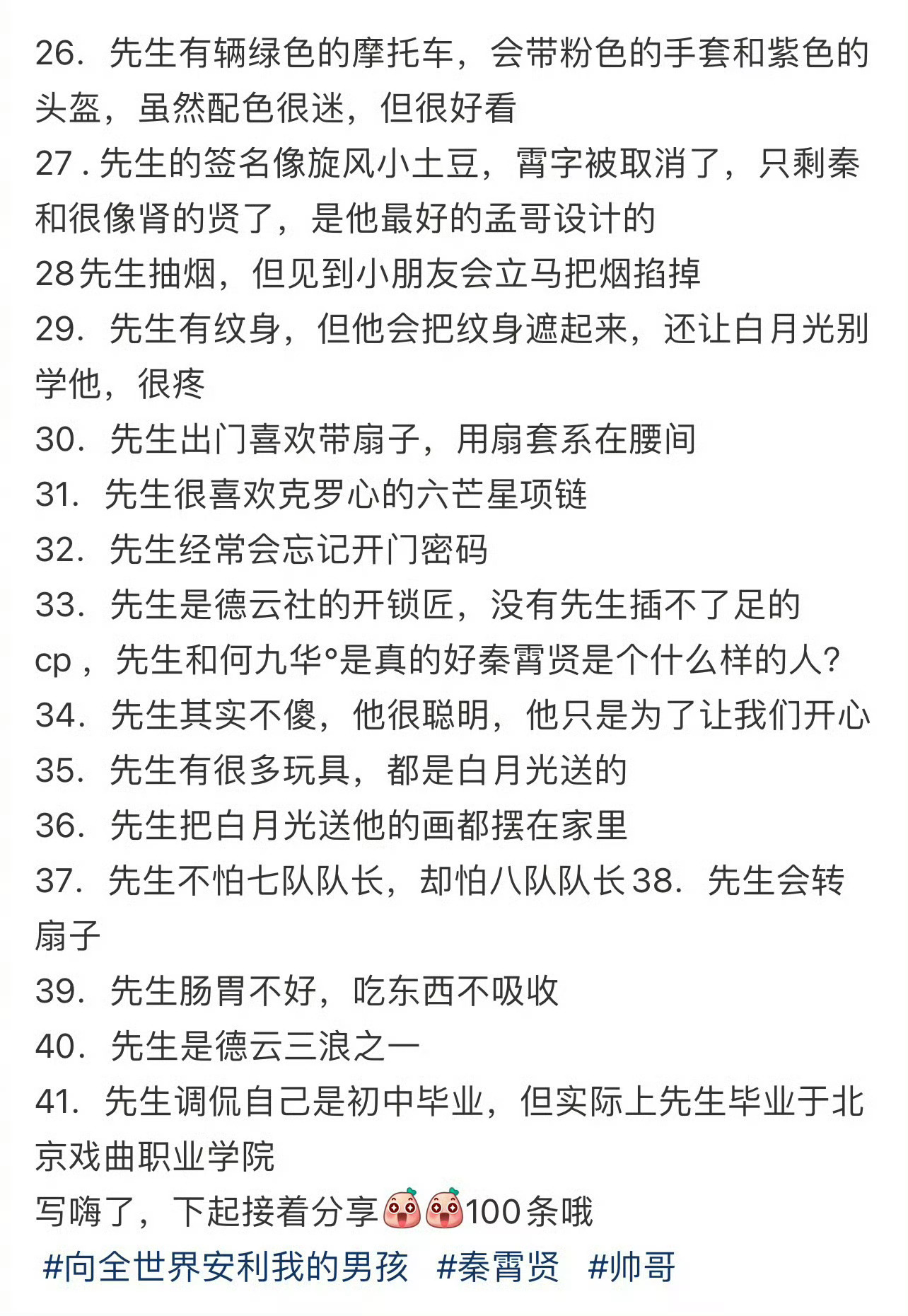 26. 先生有辆绿色的摩托车，会带粉色的手套和紫色的头盔，虽然配色很迷，但很好看
27 . 先生的签名像旋风小土豆，霄字被取消了，只剩秦和很像肾的贤了，是他最好的孟哥设计的
28先生抽烟，但见到小朋友会立马把烟掐掉
29. 先生有纹身，但他会把纹身遮起来，还让白月光别学他，很疼
30. 先生出门喜欢带扇子，用扇套系在腰间
31. 先生很喜欢克罗心的六芒星项链
32. 先生经常会忘记开门密码
33. 先生是德云社的开锁匠，没有先生插不了足的cp，先生和何九华°是真的好秦霄贤是个什么样的人？
34. 先生其实不傻，他很聪明，他只是为了让我们开心
35. 先生有很多玩具，都是白月光送的
36. 先生把白月光送他的画都摆在家里
37. 先生不怕七队队长，却怕八队队长38. 先生会转扇子
39. 先生肠胃不好，吃东西不吸收
40. 先生是德云三浪之一
41. 先生调侃自己是初中毕业，但实际上先生毕业于北京戏曲职业学院
写嗨了，下起接着分享100条哦
#向全世界安利我的男孩 #秦霄贤 #帅哥